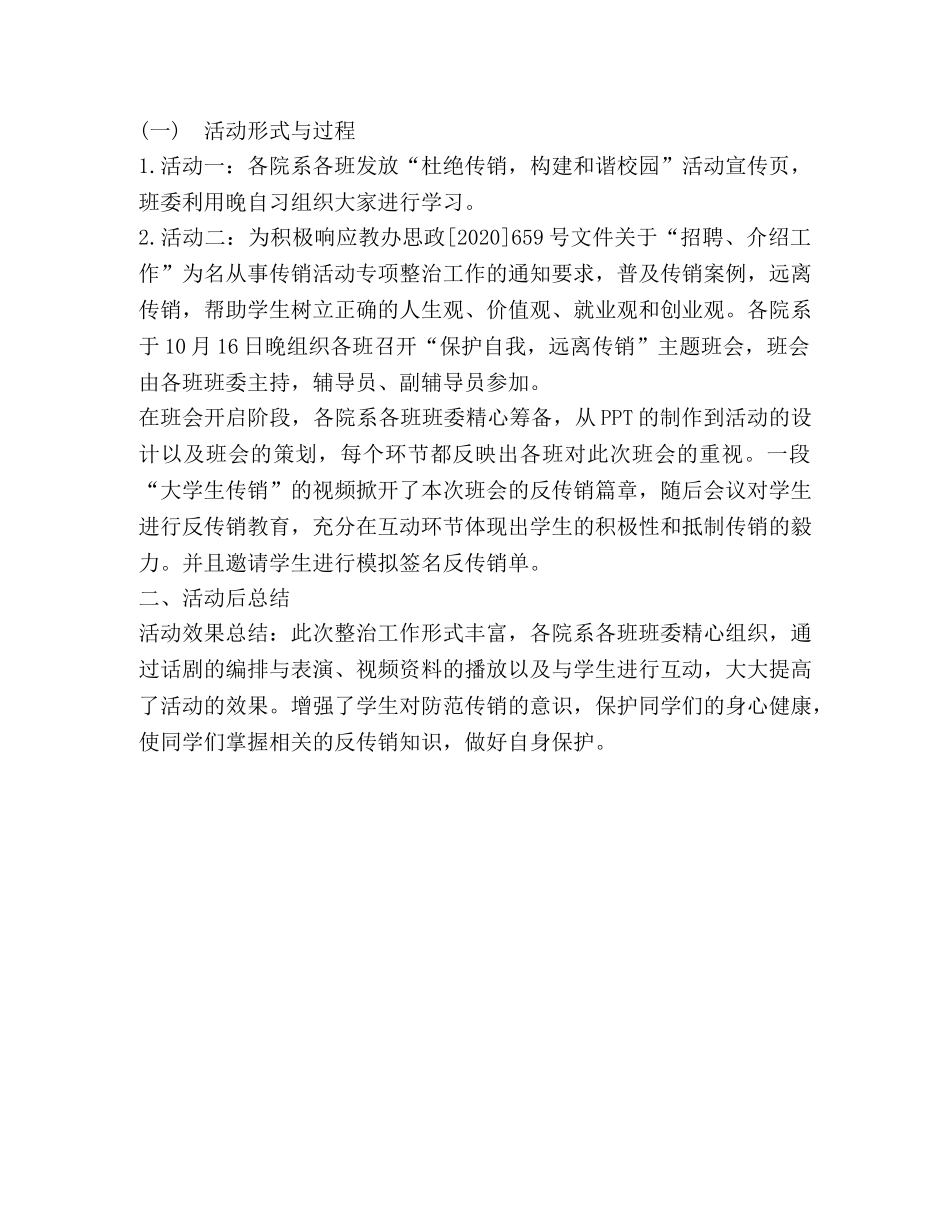 （一） 活动形式与过程

1.活动一：各院系各班发放“杜绝传销，构建和谐校园”活动宣传页，班委利用晚自习组织大家进行学习。

2.活动二：为积极响应教办思政[2020]659号文件关于“招聘、介绍工作”为名从事传销活动专项整治工作的通知要求，普及传销案例，远离传销，帮助学生树立正确的人生观、价值观、就业观和创业观。各院系于10月16日晚组织各班召开“保护自我，远离传销”主题班会，班会由各班班委主持，辅导员、副辅导员参加。

在班会开启阶段，各院系各班班委精心筹备，从PPT的制作到活动的设计以及班会的策划，每个环节都反映出各班对此次班会的重视。一段“大学生传销”的视频掀开了本次班会的反传销篇章，随后会议对学生进行反传销教育，充分在互动环节体现出学生的积极性和抵制传销的毅力。并且邀请学生进行模拟签名反传销单。

二、活动后总结

活动效果总结：此次整治工作形式丰富，各院系各班班委精心组织，通过话剧的编排与表演、视频资料的播放以及与学生进行互动，大大提高了活动的效果。增强了学生对防范传销的意识，保护同学们的身心健康，使同学们掌握相关的反传销知识，做好自身保护。